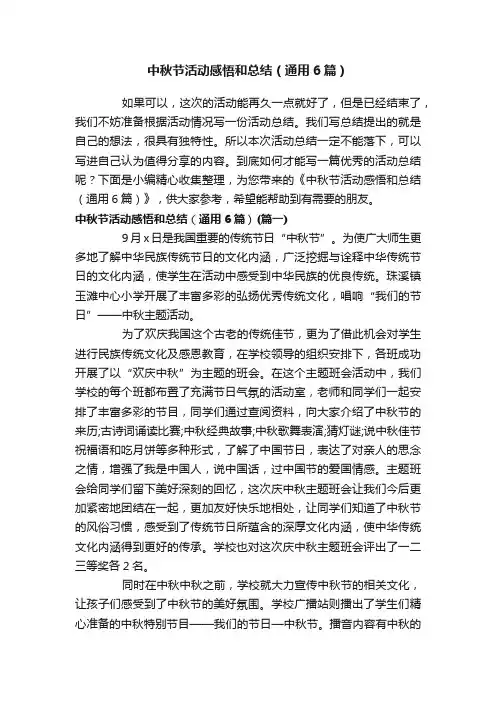 中秋节活动感悟和总结（通用6篇）

如果可以，这次的活动能再久一点就好了，但是已经结束了，我们不妨准备根据活动情况写一份活动总结。我们写总结提出的就是自己的想法，很具有独特性。所以本次活动总结一定不能落下，可以写进自己认为值得分享的内容。到底如何才能写一篇优秀的活动总结呢？下面是小编精心收集整理，为您带来的《中秋节活动感悟和总结（通用6篇）》，供大家参考，希望能帮助到有需要的朋友。

中秋节活动感悟和总结（通用6篇）(篇一)

9月x日是我国重要的传统节日“中秋节”。为使广大师生更多地了解中华民族传统节日的文化内涵，广泛挖掘与诠释中华传统节日的文化内涵，使学生在活动中感受到中华民族的优良传统。珠溪镇玉滩中心小学开展了丰富多彩的弘扬优秀传统文化，唱响“我们的节日”——中秋主题活动。

为了欢庆我国这个古老的传统佳节，更为了借此机会对学生进行民族传统文化及感恩教育，在学校领导的组织安排下，各班成功开展了以“欢庆中秋”为主题的班会。在这个主题班会活动中，我们学校的每个班都布置了充满节日气氛的活动室，老师和同学们一起安排了丰富多彩的节目，同学们通过查阅资料，向大家介绍了中秋节的来历;古诗词诵读比赛;中秋经典故事;中秋歌舞表演;猜灯谜;说中秋佳节祝福语和吃月饼等多种形式，了解了中国节日，表达了对亲人的思念之情，增强了我是中国人，说中国话，过中国节的爱国情感。主题班会给同学们留下美好深刻的回忆，这次庆中秋主题班会让我们今后更加紧密地团结在一起，更加友好快乐地相处，让同学们知道了中秋节的风俗习惯，感受到了传统节日所蕴含的深厚文化内涵，使中华传统文化内涵得到更好的传承。学校也对这次庆中秋主题班会评出了一二三等奖各2名。

同时在中秋中秋之前，学校就大力宣传中秋节的相关文化，让孩子们感受到了中秋节的美好氛围。学校广播站则播出了学生们精心准备的中秋特别节目——我们的节日—中秋节。播音内容有中秋的